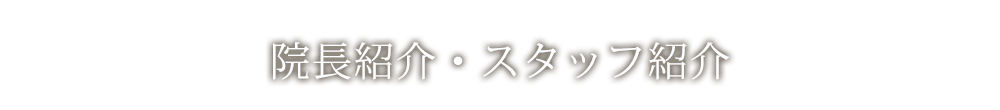 院長紹介・スタッフ紹介